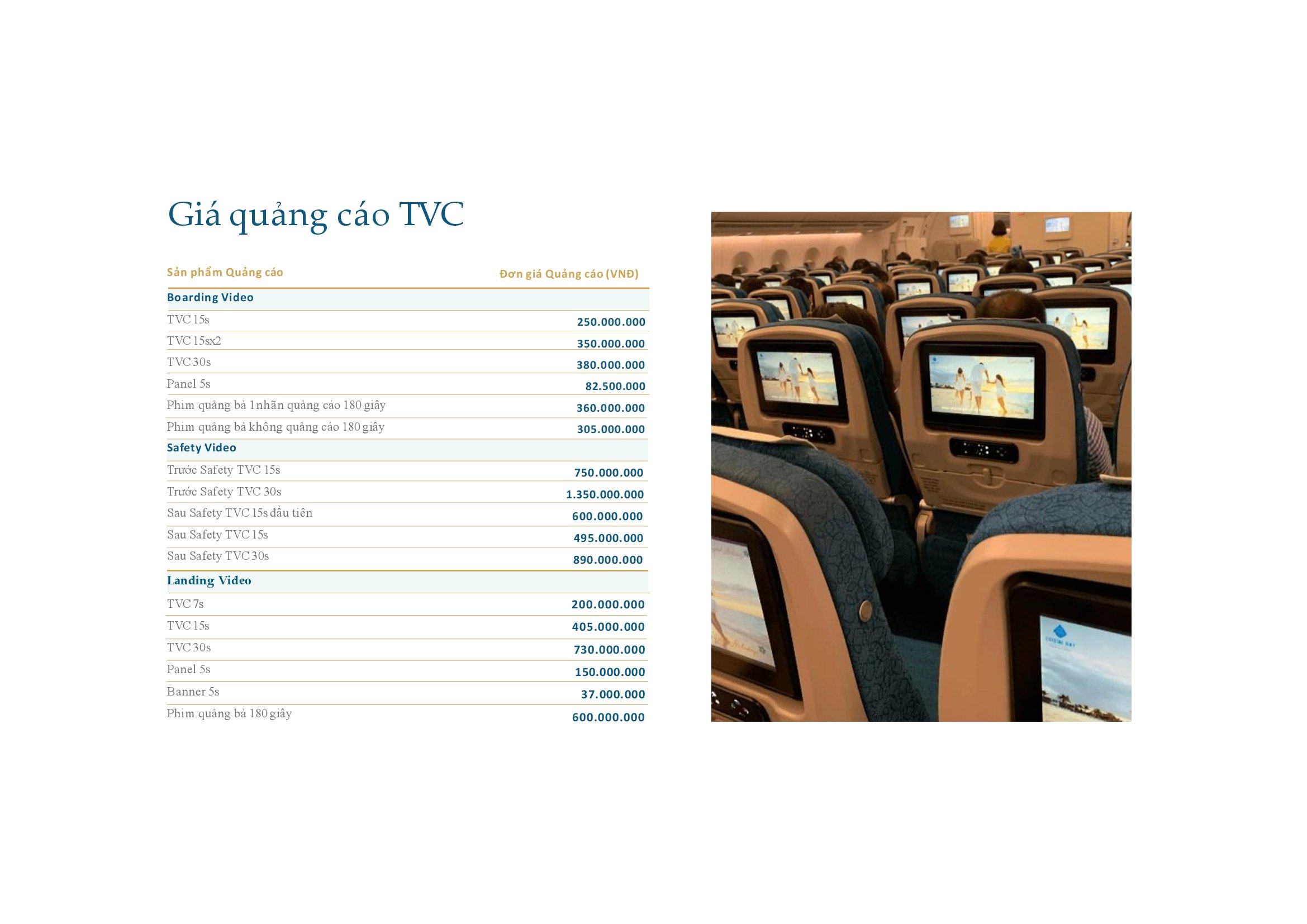 Giá quảng cáo TVC

| Sản phẩm Quảng cáo | Đơn giá Quảng cáo (VNĐ) |
|---|---|
| Boarding Video | |
| TVC 15s | 250.000.000 |
| TVC 15sx2 | 350.000.000 |
| TVC 30s | 380.000.000 |
| Panel 5s | 82.500.000 |
| Phim quảng bá 1 nhãn quảng cáo 180 giây | 360.000.000 |
| Phim quảng bá không quảng cáo 180 giây | 305.000.000 |
| Safety Video | |
| Trước Safety TVC 15s | 750.000.000 |
| Trước Safety TVC 30s | 1.350.000.000 |
| Sau Safety TVC 15s đầu tiên | 600.000.000 |
| Sau Safety TVC 15s | 495.000.000 |
| Sau Safety TVC 30s | 890.000.000 |
| Landing Video | |
| TVC 7s | 200.000.000 |
| TVC 15s | 405.000.000 |
| TVC 30s | 730.000.000 |
| Panel 5s | 150.000.000 |
| Banner 5s | 37.000.000 |
| Phim quảng bá 180 giây | 600.000.000 |